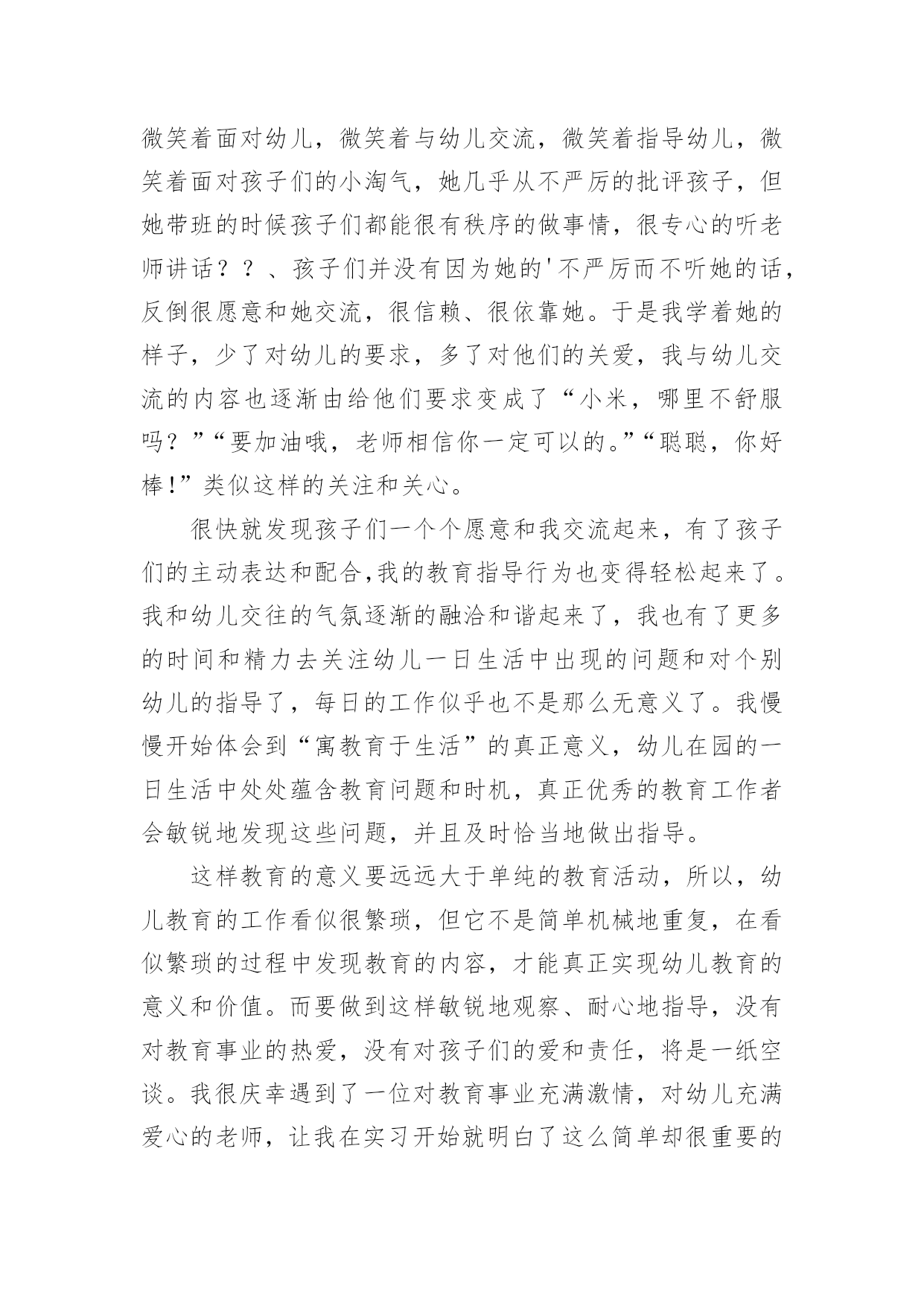 微笑着面对幼儿，微笑着与幼儿交流，微笑着指导幼儿，微笑着面对孩子们的小淘气，她几乎从不严厉的批评孩子，但她带班的时候孩子们都能很有秩序的做事情，很专心的听老师讲话？？、孩子们并没有因为她的'不严厉而不听她的话，反倒很愿意和她交流，很信赖、很依靠她。于是我学着她的样子，少了对幼儿的要求，多了对他们的关爱，我与幼儿交流的内容也逐渐由给他们要求变成了“小米，哪里不舒服吗？”“要加油哦，老师相信你一定可以的。”“聪聪，你好棒!”类似这样的关注和关心。

很快就发现孩子们一个个愿意和我交流起来，有了孩子们的主动表达和配合,我的教育指导行为也变得轻松起来了。我和幼儿交往的气氛逐渐的融洽和谐起来了，我也有了更多的时间和精力去关注幼儿一日生活中出现的问题和对个别幼儿的指导了，每日的工作似乎也不是那么无意义了。我慢慢开始体会到“寓教育于生活”的真正意义，幼儿在园的一日生活中处处蕴含教育问题和时机，真正优秀的教育工作者会敏锐地发现这些问题，并且及时恰当地做出指导。

这样教育的意义要远远大于单纯的教育活动，所以，幼儿教育的工作看似很繁琐，但它不是简单机械地重复，在看似繁琐的过程中发现教育的内容，才能真正实现幼儿教育的意义和价值。而要做到这样敏锐地观察、耐心地指导，没有对教育事业的热爱，没有对孩子们的爱和责任，将是一纸空谈。我很庆幸遇到了一位对教育事业充满激情，对幼儿充满爱心的老师，让我在实习开始就明白了这么简单却很重要的